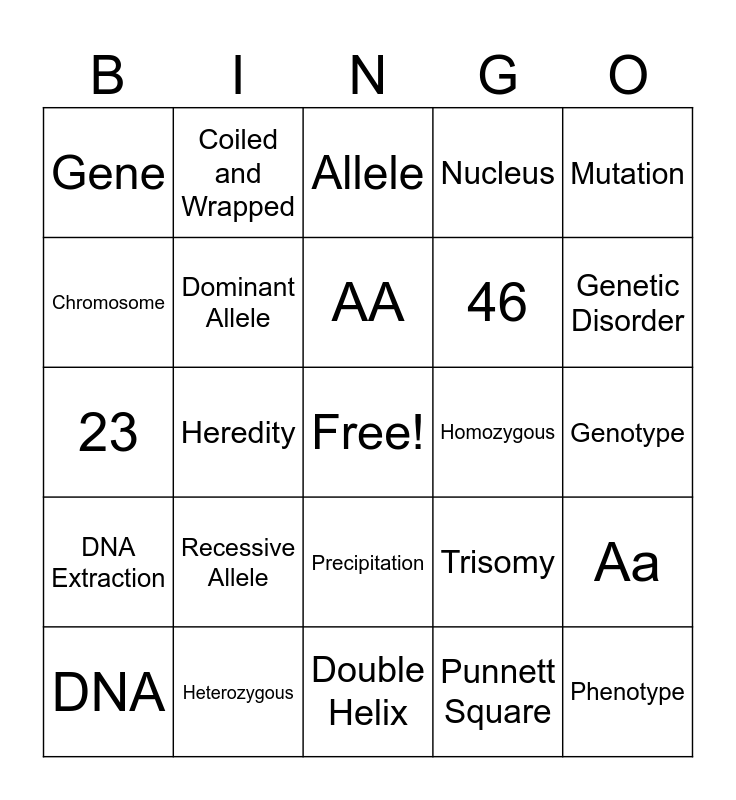 | B | I | N | G | O |
|---|---|---|---|---|
| Gene | Coiled and Wrapped | Allele | Nucleus | Mutation |
| Chromosome | Dominant Allele | AA | 46 | Genetic Disorder |
| 23 | Heredity | Free! | Homozygous | Genotype |
| DNA Extraction | Recessive Allele | Precipitation | Trisomy | Aa |
| DNA | Heterozygous | Double Helix | Punnett Square | Phenotype |